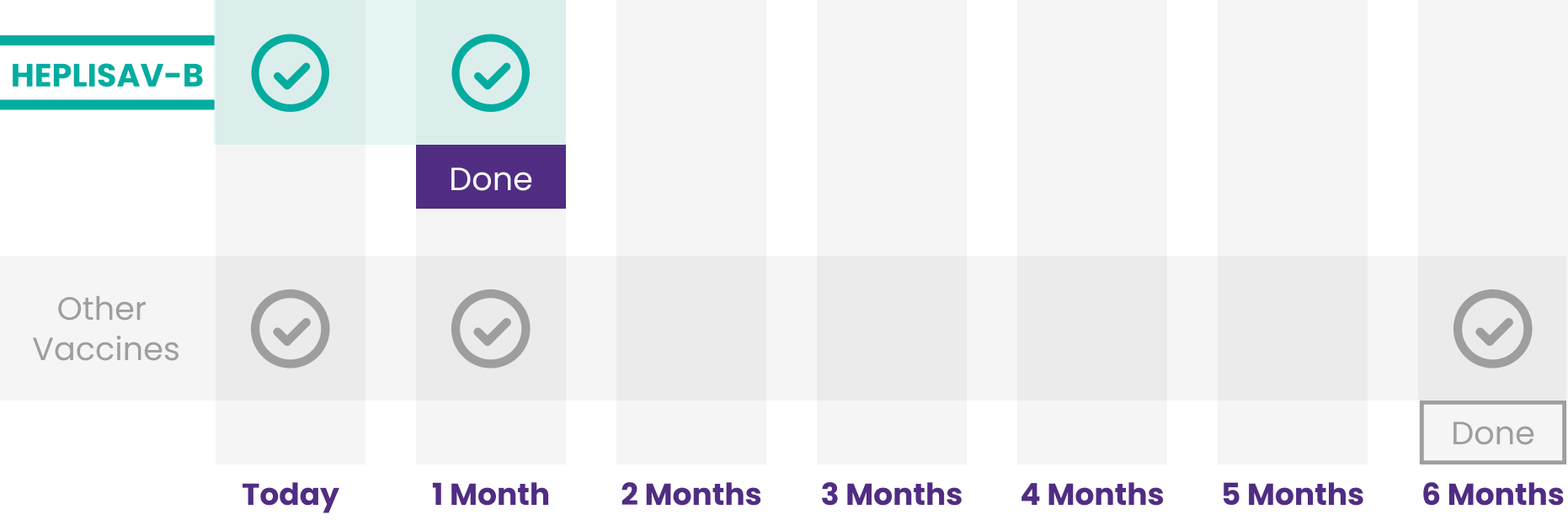 HEPLISAV-B

Done

Other Vaccines

Done

Today 1 Month 2 Months 3 Months 4 Months 5 Months 6 Months